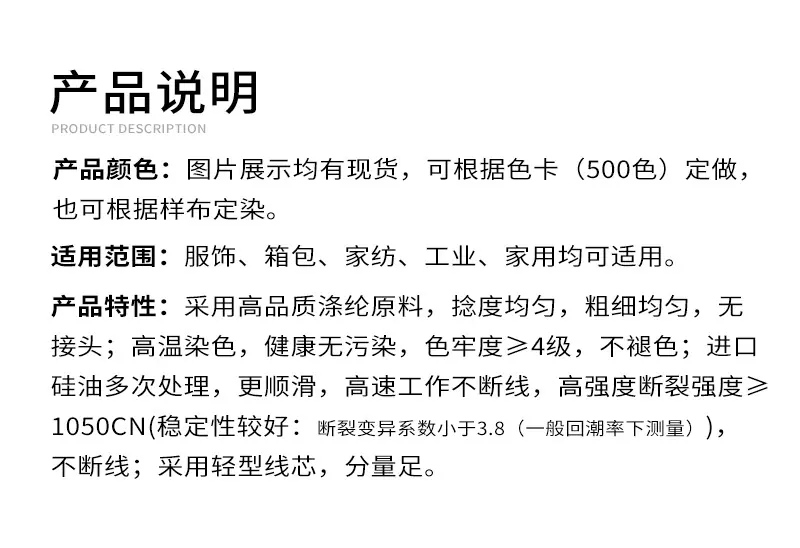 产品说明
PRODUCT DESCRIPTION

产品颜色：图片展示均有现货，可根据色卡（500色）定做，也可根据样布定染。

适用范围：服饰、箱包、家纺、工业、家用均可适用。

产品特性：采用高品质涤纶原料，捻度均匀，粗细均匀，无接头；高温染色，健康无污染，色牢度≥4级，不褪色；进口硅油多次处理，更顺滑，高速工作不断线，高强度断裂强度≥1050CN(稳定性较好：断裂变异系数小于3.8（一般回潮率下测量）)，不断线；采用轻型线芯，分量足。